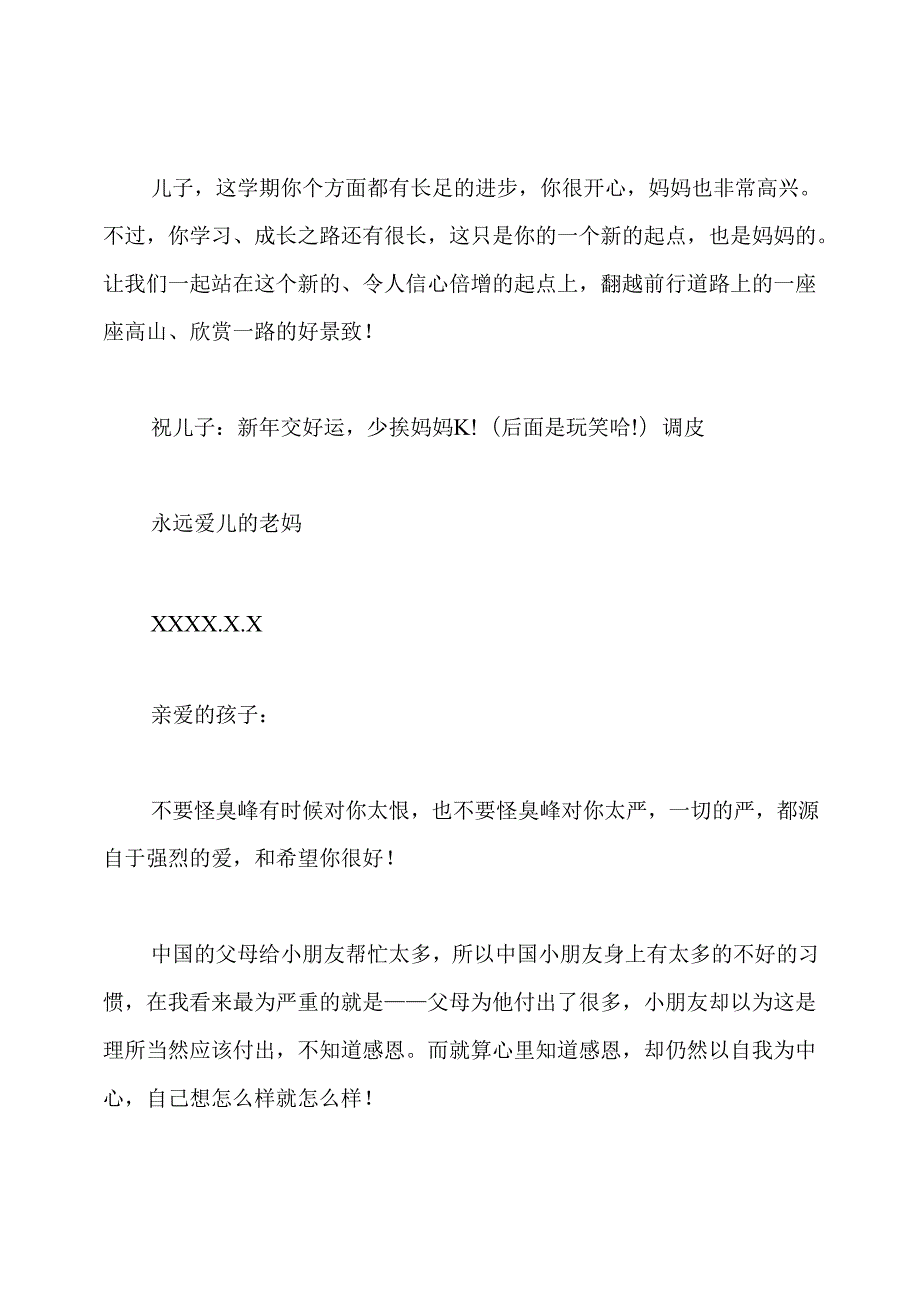 儿子，这学期你个方面都有长足的进步，你很开心，妈妈也非常高兴。不过，你学习、成长之路还有很长，这只是你的一个新的起点，也是妈妈的。让我们一起站在这个新的、令人信心倍增的起点上，翻越前行道路上的一座座高山、欣赏一路的好景致！

祝儿子：新年交好运，少挨妈妈K!（后面是玩笑哈!）调皮

永远爱儿的老妈

XXXX.X.X

亲爱的孩子：

不要怪臭峰有时候对你太恨，也不要怪臭峰对你太严，一切的严，都源自于强烈的爱，和希望你很好！

中国的父母给小朋友帮忙太多，所以中国小朋友身上有太多的不好的习惯，在我看来最为严重的就是——父母为他付出了很多，小朋友却以为这是理所当然应该付出，不知道感恩。而就算心里知道感恩，却仍然以自我为中心，自已想怎么样就怎么样！